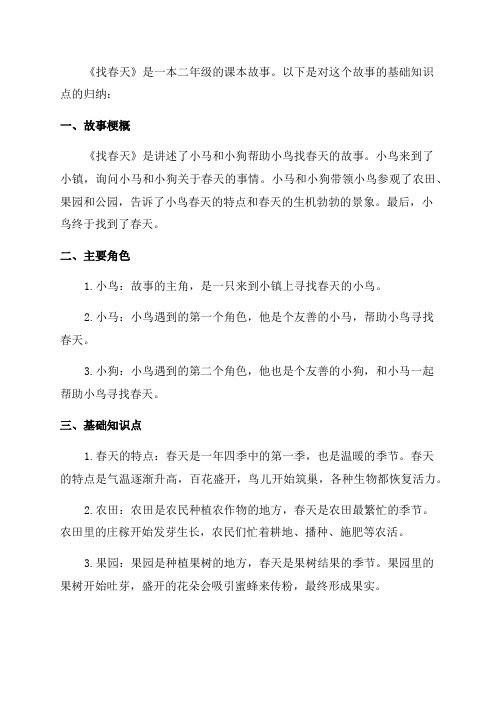 《找春天》是一本二年级的课本故事。以下是对这个故事的基础知识点的归纳：

一、故事梗概

《找春天》是讲述了小马和小狗帮助小鸟找春天的故事。小鸟来到了小镇，询问小马和小狗关于春天的事情。小马和小狗带领小鸟参观了农田、果园和公园，告诉了小鸟春天的特点和春天的生机勃勃的景象。最后，小鸟终于找到了春天。

二、主要角色

1. 小鸟：故事的主角，是一只来到小镇上寻找春天的小鸟。

2. 小马：小鸟遇到的第一个角色，他是个友善的小马，帮助小鸟寻找春天。

3. 小狗：小鸟遇到的第二个角色，他也是个友善的小狗，和小马一起帮助小鸟寻找春天。

三、基础知识点

1. 春天的特点：春天是一年四季中的第一季，也是温暖的季节。春天的特点是气温逐渐升高，百花盛开，鸟儿开始筑巢，各种生物都恢复活力。

2. 农田：农田是农民种植农作物的地方，春天是农田最繁忙的季节。农田里的庄稼开始发芽生长，农民们忙着耕地、播种、施肥等农活。

3. 果园：果园是种植果树的地方，春天是果树结果的季节。果园里的果树开始吐芽，盛开的花朵会吸引蜜蜂来传粉，最终形成果实。